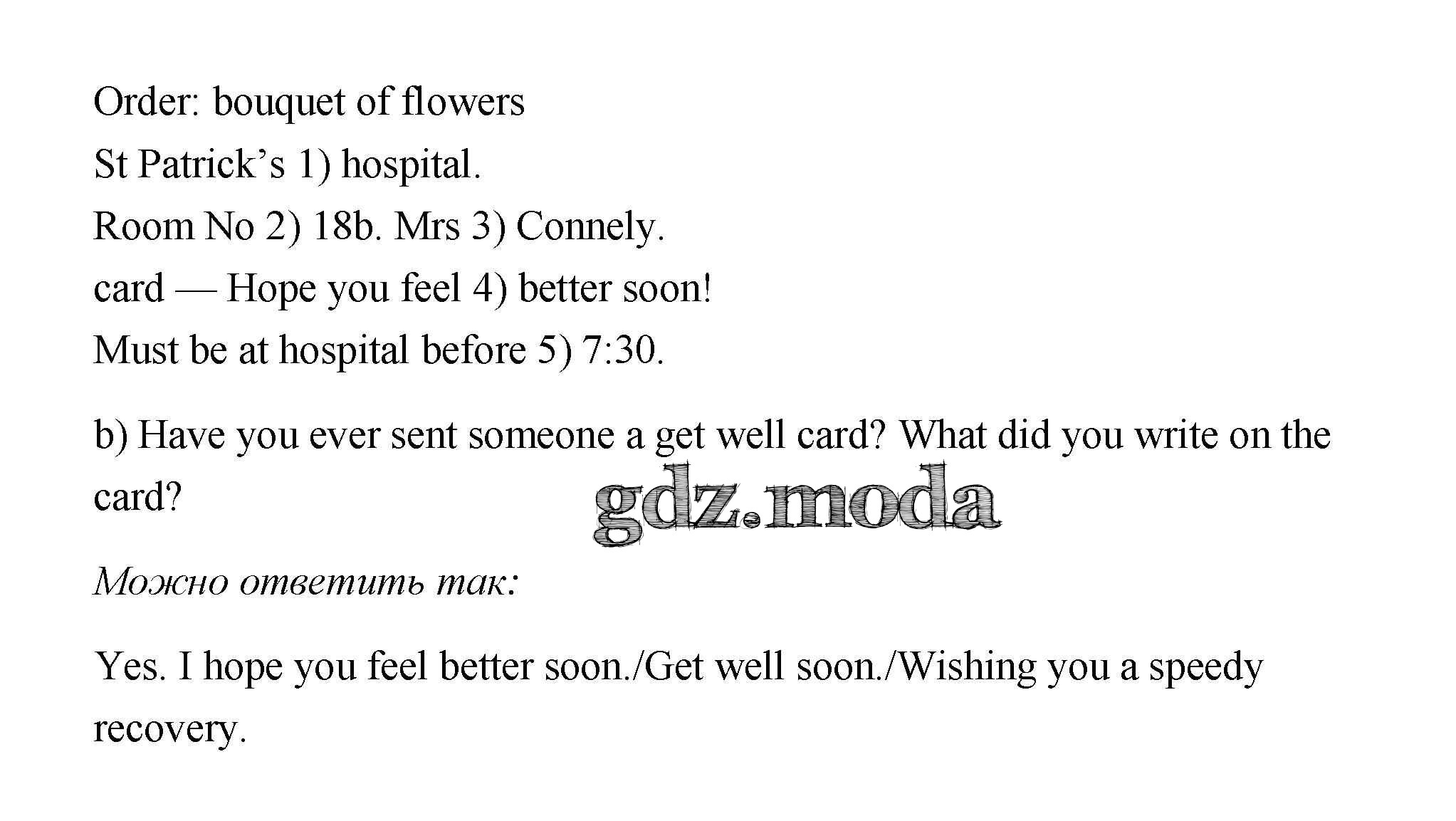 Order: bouquet of flowers
St Patrick's 1) hospital.
Room No 2) 18b. Mrs 3) Connely.
card — Hope you feel 4) better soon!
Must be at hospital before 5) 7:30.

b) Have you ever sent someone a get well card? What did you write on the card?

Можно ответить так:

Yes. I hope you feel better soon./Get well soon./Wishing you a speedy recovery.

gdz.moda